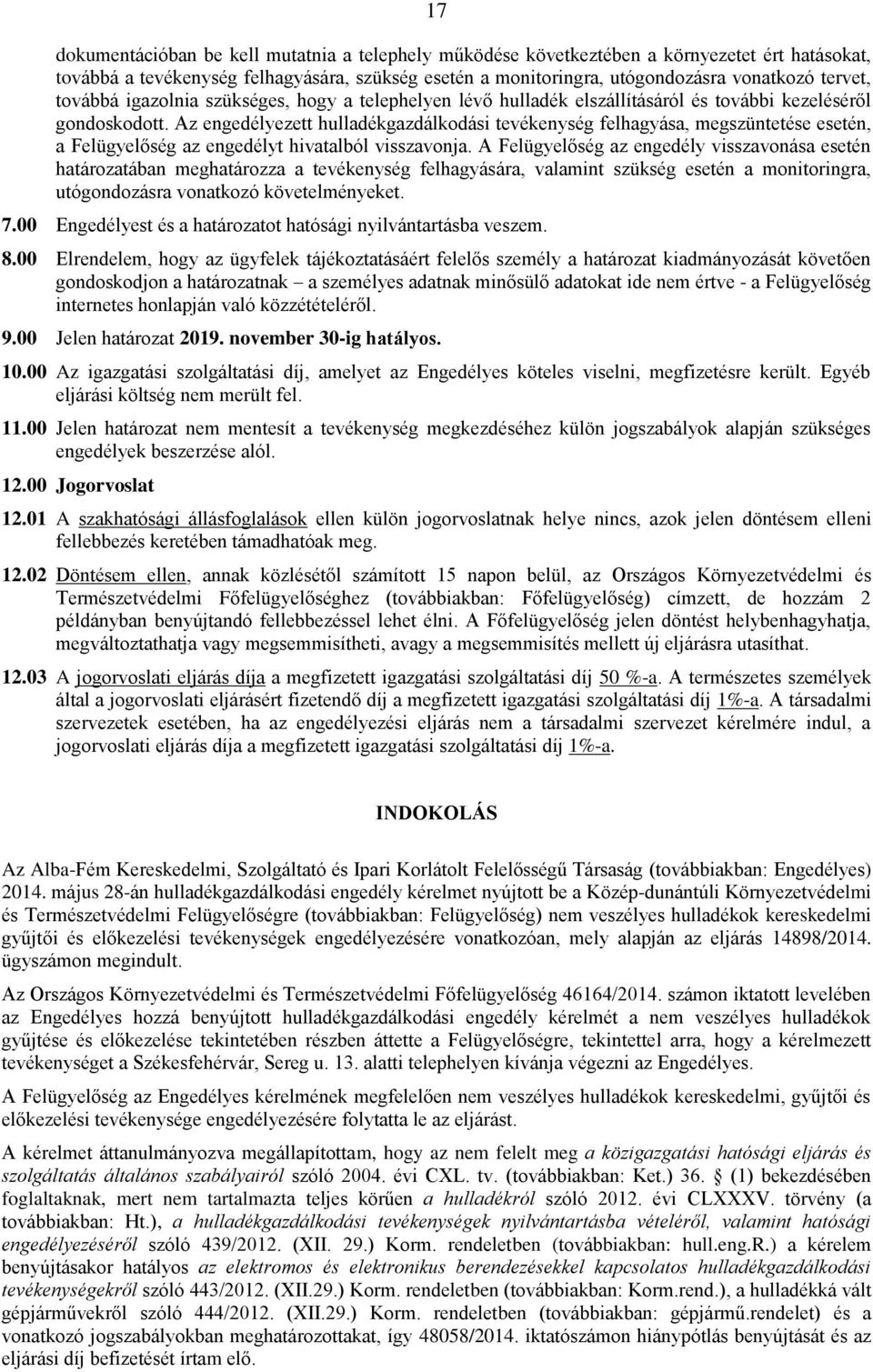 17

dokumentációban be kell mutatnia a telephely működése következtében a környezetet ért hatásokat, továbbá a tevékenység felhagyására, szükség esetén a monitoringra, utógondozásra vonatkozó tervet, továbbá igazolnia szükséges, hogy a telephelyen lévő hulladék elszállításáról és további kezeléséről gondoskodott. Az engedélyezett hulladékgazdálkodási tevékenység felhagyása, megszüntetése esetén, a Felügyelőség az engedélyt hivatalból visszavonja. A Felügyelőség az engedély visszavonása esetén határozatában meghatározza a tevékenység felhagyására, valamint szükség esetén a monitoringra, utógondozásra vonatkozó követelményeket.

7.00 Engedélyest és a határozatot hatósági nyilvántartásba veszem.

8.00 Elrendelem, hogy az ügyfelek tájékoztatásáért felelős személy a határozat kiadmányozását követően gondoskodjon a határozatnak – a személyes adatnak minősülő adatokat ide nem értve - a Felügyelőség internetes honlapján való közzétételéről.

9.00 Jelen határozat 2019. november 30-ig hatályos.

10.00 Az igazgatási szolgáltatási díj, amelyet az Engedélyes köteles viselni, megfizetésre került. Egyéb eljárási költség nem merült fel.

11.00 Jelen határozat nem mentesít a tevékenység megkezdéséhez külön jogszabályok alapján szükséges engedélyek beszerzése alól.

12.00 Jogorvoslat

12.01 A szakhatósági állásfoglalások ellen külön jogorvoslatnak helye nincs, azok jelen döntésem elleni fellebbezés keretében támadhatóak meg.

12.02 Döntésem ellen, annak közlésétől számított 15 napon belül, az Országos Környezetvédelmi és Természetvédelmi Főfelügyelőséghez (továbbiakban: Főfelügyelőség) címzett, de hozzám 2 példányban benyújtandó fellebbezéssel lehet élni. A Főfelügyelőség jelen döntést helybenhagyhatja, megváltoztathatja vagy megsemmisítheti, avagy a megsemmisítés mellett új eljárásra utasíthat.

12.03 A jogorvoslati eljárás díja a megfizetett igazgatási szolgáltatási díj 50 %-a. A természetes személyek által a jogorvoslati eljárásért fizetendő díj a megfizetett igazgatási szolgáltatási díj 1%-a. A társadalmi szervezetek esetében, ha az engedélyezési eljárás nem a társadalmi szervezet kérelmére indul, a jogorvoslati eljárás díja a megfizetett igazgatási szolgáltatási díj 1%-a.

INDOKOLÁS

Az Alba-Fém Kereskedelmi, Szolgáltató és Ipari Korlátolt Felelősségű Társaság (továbbiakban: Engedélyes) 2014. május 28-án hulladékgazdálkodási engedély kérelmet nyújtott be a Közép-dunántúli Környezetvédelmi és Természetvédelmi Felügyelőségre (továbbiakban: Felügyelőség) nem veszélyes hulladékok kereskedelmi gyűjtői és előkezelési tevékenységek engedélyezésére vonatkozóan, mely alapján az eljárás 14898/2014. ügyszámon megindult.

Az Országos Környezetvédelmi és Természetvédelmi Főfelügyelőség 46164/2014. számon iktatott levelében az Engedélyes hozzá benyújtott hulladékgazdálkodási engedély kérelmét a nem veszélyes hulladékok gyűjtése és előkezelése tekintetében részben áttette a Felügyelőségre, tekintettel arra, hogy a kérelmezett tevékenységet a Székesfehérvár, Sereg u. 13. alatti telephelyen kívánja végezni az Engedélyes.

A Felügyelőség az Engedélyes kérelmének megfelelően nem veszélyes hulladékok kereskedelmi, gyűjtői és előkezelési tevékenysége engedélyezésére folytatta le az eljárást.

A kérelmet áttanulmányozva megállapítottam, hogy az nem felelt meg a közigazgatási hatósági eljárás és szolgáltatás általános szabályairól szóló 2004. évi CXL. tv. (továbbiakban: Ket.) 36. § (1) bekezdésében foglaltaknak, mert nem tartalmazta teljes körűen a hulladékról szóló 2012. évi CLXXXV. törvény (a továbbiakban: Ht.), a hulladékgazdálkodási tevékenységek nyilvántartásba vételéről, valamint hatósági engedélyezéséről szóló 439/2012. (XII. 29.) Korm. rendeletben (továbbiakban: hull.eng.R.) a kérelem benyújtásakor hatályos az elektromos és elektronikus berendezésekkel kapcsolatos hulladékgazdálkodási tevékenységekről szóló 443/2012. (XII.29.) Korm. rendeletben (továbbiakban: Korm.rend.), a hulladékká vált gépjárművekről szóló 444/2012. (XII.29.) Korm. rendeletben (továbbiakban: gépjármű.rendelet) és a vonatkozó jogszabályokban meghatározottakat, így 48058/2014. iktatószámon hiánypótlás benyújtását és az eljárási díj befizetését írtam elő.